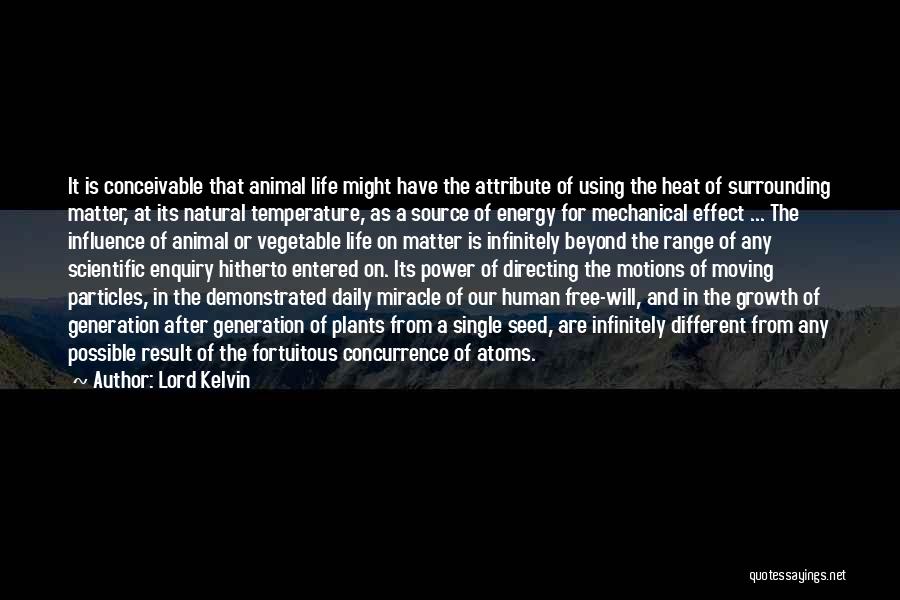 It is conceivable that animal life might have the attribute of using the heat of surrounding matter, at its natural temperature, as a source of energy for mechanical effect ... The influence of animal or vegetable life on matter is infinitely beyond the range of any scientific enquiry hitherto entered on. Its power of directing the motions of moving particles, in the demonstrated daily miracle of our human free-will, and in the growth of generation after generation of plants from a single seed, are infinitely different from any possible result of the fortuitous concurrence of atoms.

~ Author: Lord Kelvin

quotessayings.net